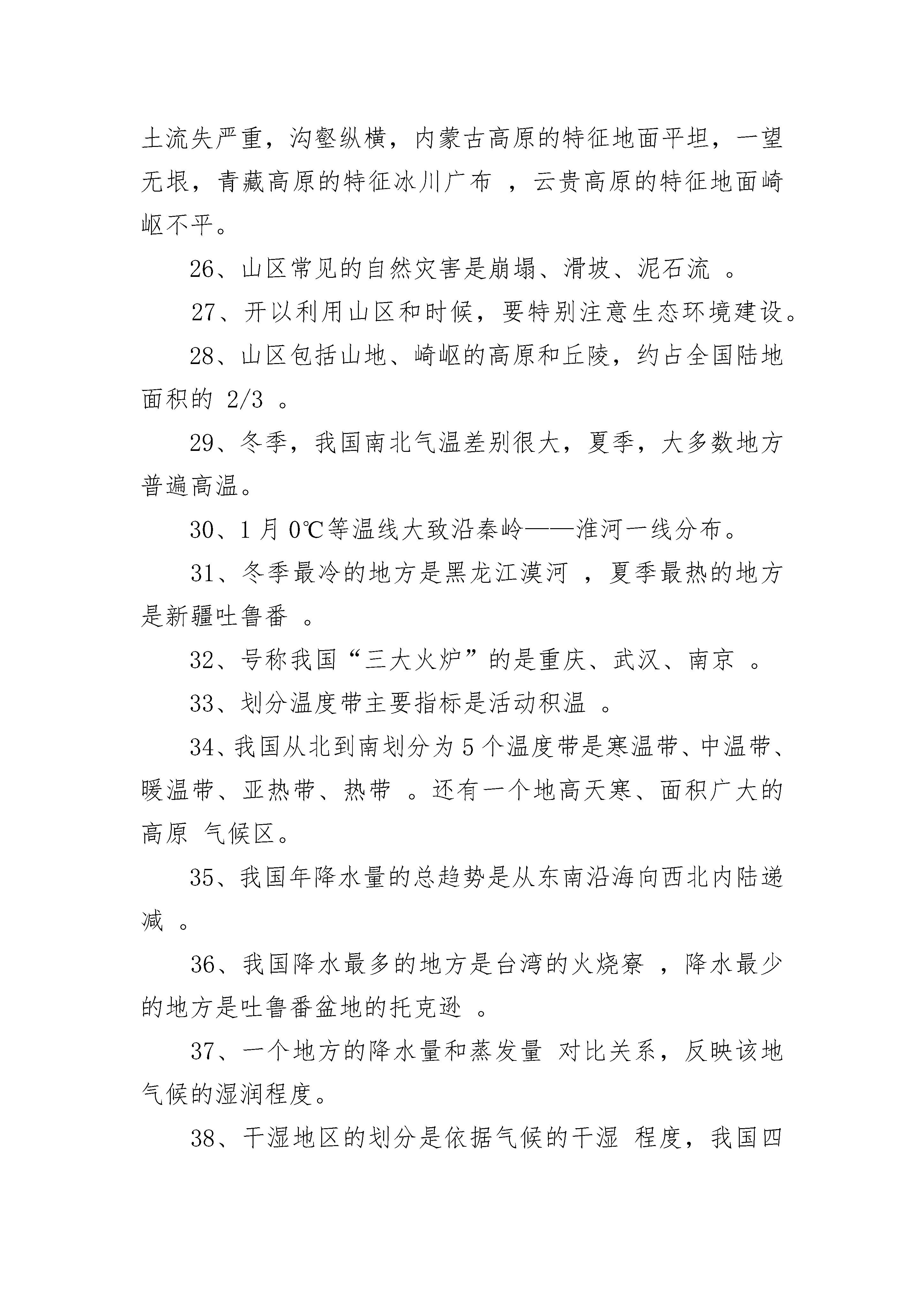 土流失严重，沟壑纵横，内蒙古高原的特征地面平坦，一望无垠，青藏高原的特征冰川广布 ，云贵高原的特征地面崎岖不平。

26、山区常见的自然灾害是崩塌、滑坡、泥石流 。

27、开以利用山区和时候，要特别注意生态环境建设。

28、山区包括山地、崎岖的高原和丘陵，约占全国陆地面积的 2/3 。

29、冬季，我国南北气温差别很大，夏季，大多数地方普遍高温。

30、1 月 0℃等温线大致沿秦岭——淮河一线分布。

31、冬季最冷的地方是黑龙江漠河 ，夏季最热的地方是新疆吐鲁番 。

32、号称我国“三大火炉”的是重庆、武汉、南京 。

33、划分温度带主要指标是活动积温 。

34、我国从北到南划分为 5 个温度带是寒温带、中温带、暖温带、亚热带、热带 。还有一个地高天寒、面积广大的高原 气候区。

35、我国年降水量的总趋势是从东南沿海向西北内陆递减 。

36、我国降水最多的地方是台湾的火烧寮 ，降水最少的地方是吐鲁番盆地的托克逊 。

37、一个地方的降水量和蒸发量 对比关系，反映该地气候的湿润程度。

38、干湿地区的划分是依据气候的干湿 程度，我国四